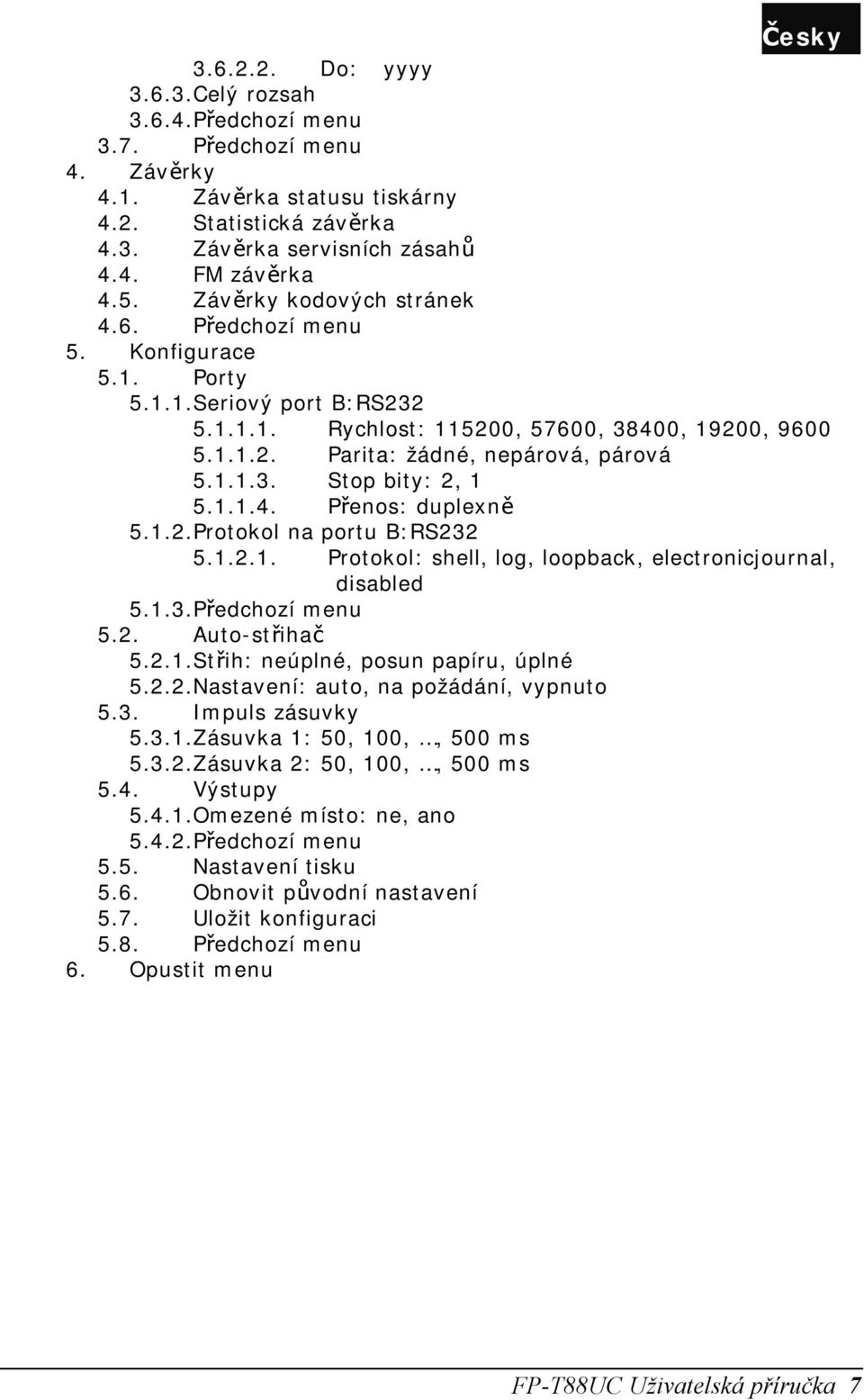 Česky

3.6.2.2. Do: yyyy
3.6.3.Celý rozsah
3.6.4.Předchozí menu
3.7. Předchozí menu
4. Závěrky
4.1. Závěrka statusu tiskárny
4.2. Statistická závěrka
4.3. Závěrka servisních zásahů
4.4. FM závěrka
4.5. Závěrky kodových stránek
4.6. Předchozí menu
5. Konfigurace
5.1. Porty
5.1.1.Seriový port B:RS232
5.1.1.1. Rychlost: 115200, 57600, 38400, 19200, 9600
5.1.1.2. Parita: žádné, nepárová, párová
5.1.1.3. Stop bity: 2, 1
5.1.1.4. Přenos: duplexně
5.1.2.Protokol na portu B:RS232
5.1.2.1. Protokol: shell, log, loopback, electronicjournal, disabled
5.1.3.Předchozí menu
5.2. Auto-střihač
5.2.1.Střih: neúplné, posun papíru, úplné
5.2.2.Nastavení: auto, na požádání, vypnuto
5.3. Impuls zásuvky
5.3.1.Zásuvka 1: 50, 100, …, 500 ms
5.3.2.Zásuvka 2: 50, 100, …, 500 ms
5.4. Výstupy
5.4.1.Omezené místo: ne, ano
5.4.2.Předchozí menu
5.5. Nastavení tisku
5.6. Obnovit původní nastavení
5.7. Uložit konfiguraci
5.8. Předchozí menu
6. Opustit menu

FP-T88UC Uživatelská příručka 7